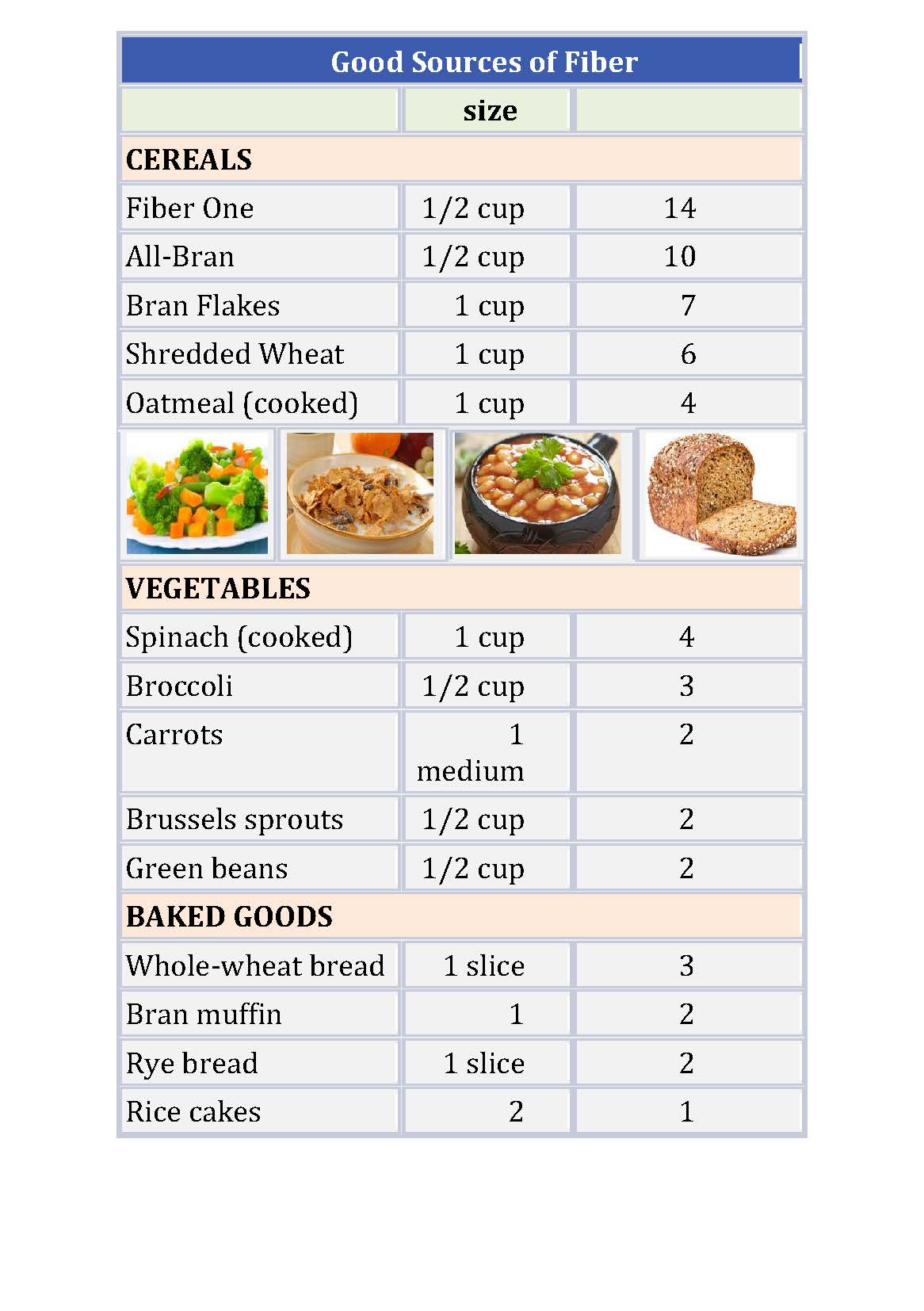 Good Sources of Fiber

| | size | |
|---|---|---|
| CEREALS | | |
| Fiber One | 1/2 cup | 14 |
| All-Bran | 1/2 cup | 10 |
| Bran Flakes | 1 cup | 7 |
| Shredded Wheat | 1 cup | 6 |
| Oatmeal (cooked) | 1 cup | 4 |
| VEGETABLES | | |
| Spinach (cooked) | 1 cup | 4 |
| Broccoli | 1/2 cup | 3 |
| Carrots | 1 medium | 2 |
| Brussels sprouts | 1/2 cup | 2 |
| Green beans | 1/2 cup | 2 |
| BAKED GOODS | | |
| Whole-wheat bread | 1 slice | 3 |
| Bran muffin | 1 | 2 |
| Rye bread | 1 slice | 2 |
| Rice cakes | 2 | 1 |